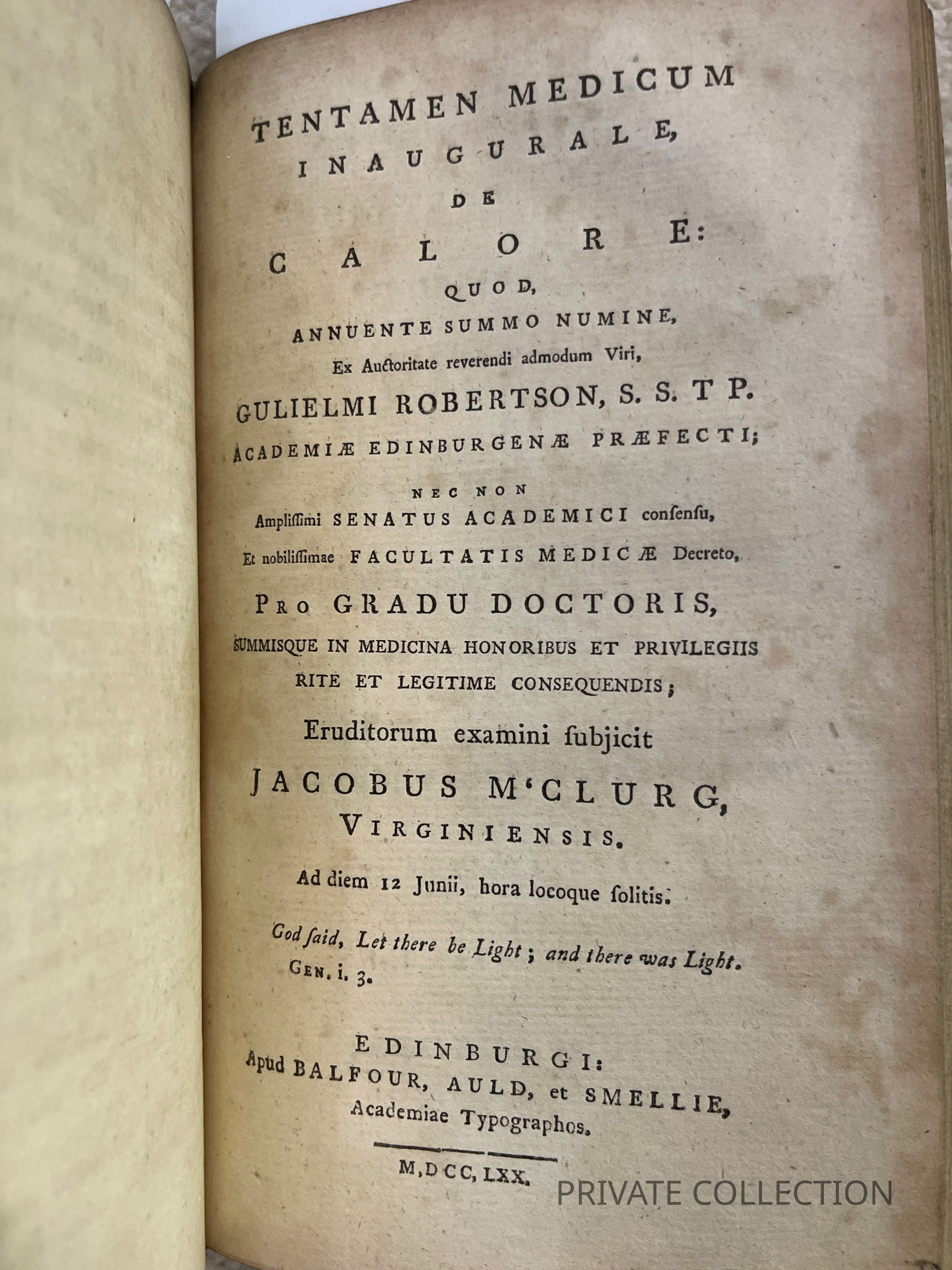 TENTAMEN MEDICUM
INAUGURALE,
DE
CALORE:
QUOD,
ANNUENTE SUMMO NUMINE,
Ex Auctoritate reverendi admodum Viri,
GULIELMI ROBERTSON, S. S. T P.
ACADEMIÆ EDINBURGENÆ PRÆFECTI;
NEC NON
Amplissimi SENATUS ACADEMICI consensu,
Et nobilissimae FACULTATIS MEDICÆ Decreto,
PRO GRADU DOCTORIS,
SUMMISQUE IN MEDICINA HONORIBUS ET PRIVILEGIIS
RITE ET LEGITIME CONSEQUENDIS;
Eruditorum examini subjicit
JACOBUS M'CLURG,
VIRGINIENSIS.
Ad diem 12 Junii, hora locoque solitis.

God said, Let there be Light; and there was Light.
GEN. i. 3.

EDINBURGI:
Apud BALFOUR, AULD, et SMELLIE,
Academiae Typographos.

M,DCC,LXX.

PRIVATE COLLECTION